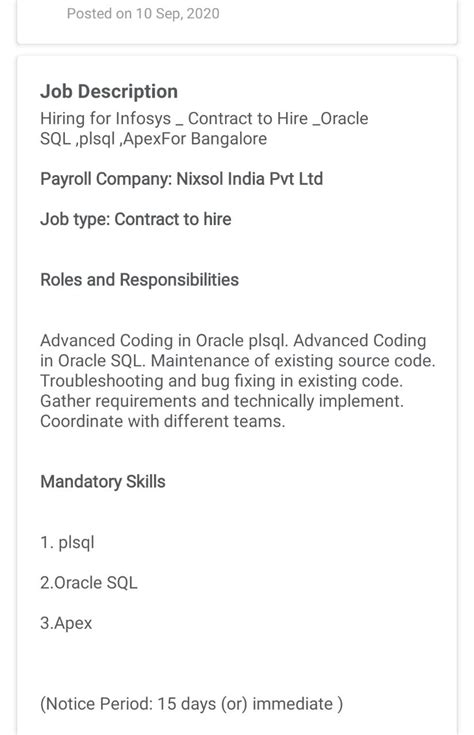 Posted on 10 Sep, 2020

Job Description
Hiring for Infosys _ Contract to Hire _Oracle SQL ,plsql ,ApexFor Bangalore

Payroll Company: Nixsol India Pvt Ltd

Job type: Contract to hire

Roles and Responsibilities

Advanced Coding in Oracle plsql. Advanced Coding in Oracle SQL. Maintenance of existing source code. Troubleshooting and bug fixing in existing code. Gather requirements and technically implement. Coordinate with different teams.

Mandatory Skills

1. plsql

2.Oracle SQL

3.Apex

(Notice Period: 15 days (or) immediate )